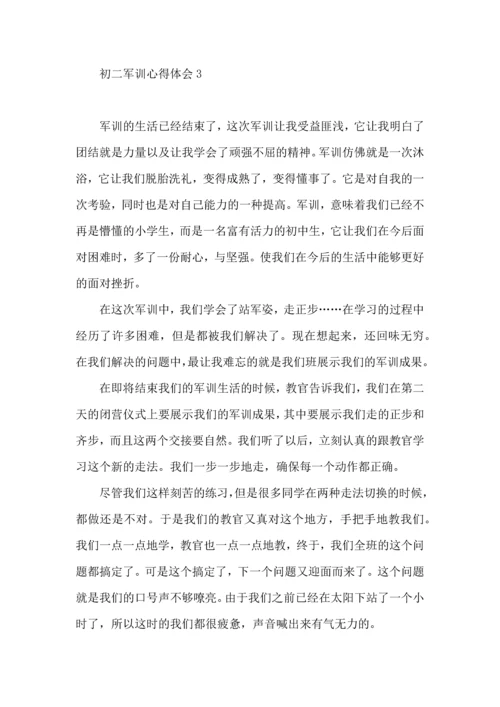 初二军训心得体会 3

军训的生活已经结束了，这次军训让我受益匪浅，它让我明白了团结就是力量以及让我学会了顽强不屈的精神。军训仿佛就是一次沐浴，它让我们脱胎洗礼，变得成熟了，变得懂事了。它是对自我的一次考验，同时也是对自己能力的一种提高。军训，意味着我们已经不再是懵懂的小学生，而是一名富有活力的初中生，它让我们在今后面对困难时，多了一份耐心，与坚强。使我们在今后的生活中能够更好的面对挫折。

在这次军训中，我们学会了站军姿，走正步……在学习的过程中经历了许多困难，但是都被我们解决了。现在想起来，还回味无穷。在我们解决的问题中，最让我难忘的就是我们班展示我们的军训成果。

在即将结束我们的军训生活的时候，教官告诉我们，我们在第二天的闭营仪式上要展示我们的军训成果，其中要展示我们走的正步和齐步，而且这两个交接要自然。我们听了以后，立刻认真的跟教官学习这个新的走法。我们一步一步地走，确保每一个动作都正确。

尽管我们这样刻苦的练习，但是很多同学在两种走法切换的时候，都做还是不对。于是我们的教官又真对这个地方，手把手地教我们。我们一点一点地学，教官也一点一点地教，终于，我们全班的这个问题都搞定了。可是这个搞定了，下一个问题又迎面而来了。这个问题就是我们的口号声不够嘹亮。由于我们之前已经在太阳下站了一个小时了，所以这时的我们都很疲惫，声音喊出来有气无力的。